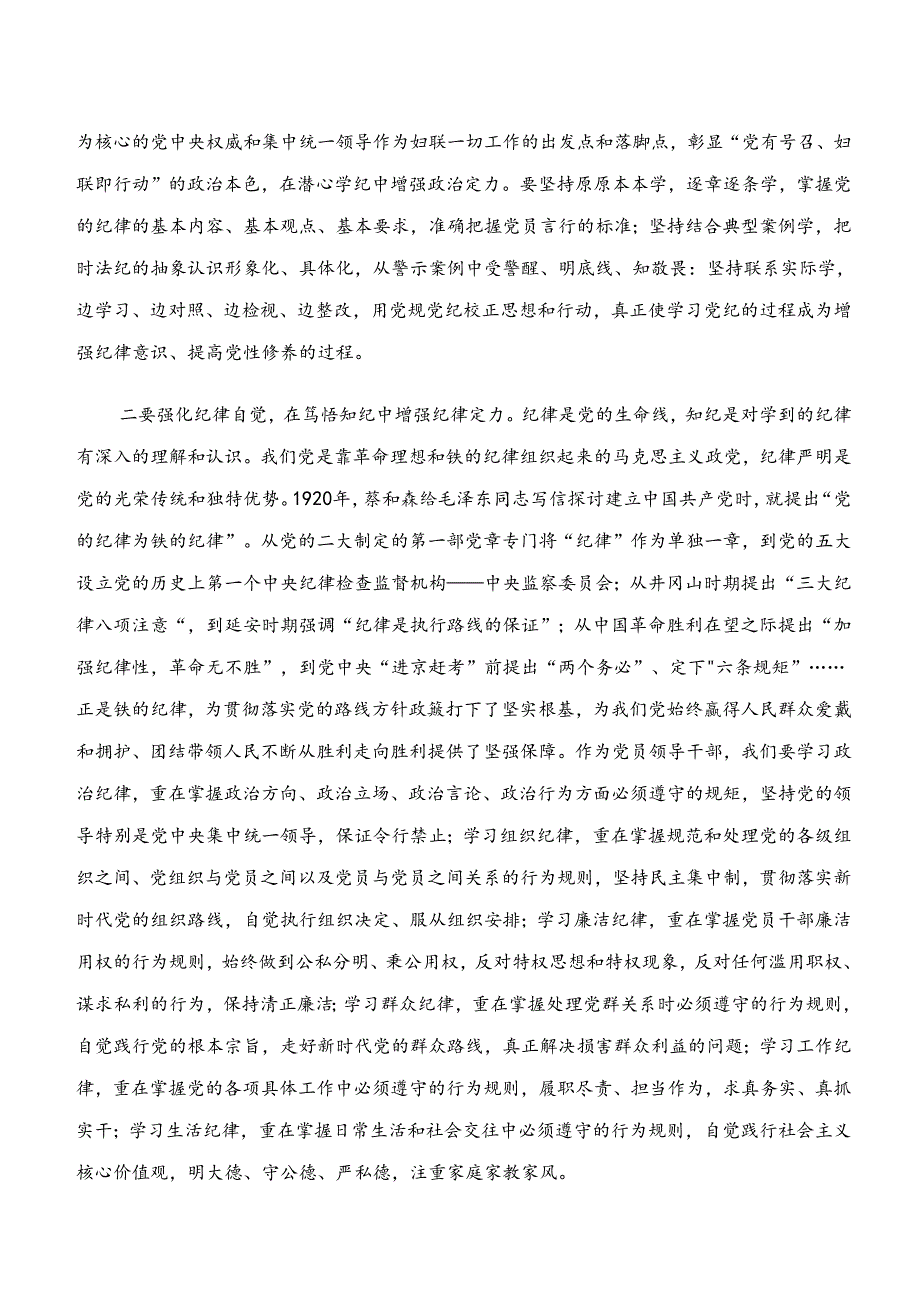 为核心的党中央权威和集中统一领导作为妇联一切工作的出发点和落脚点，彰显“党有号召、妇联即行动”的政治本色，在潜心学纪中增强政治定力。要坚持原原本本学，逐章逐条学，掌握党的纪律的基本内容、基本观点、基本要求，准确把握党员言行的标准；坚持结合典型案例学，把时法纪的抽象认识形象化、具体化，从警示案例中受警醒、明底线、知敬畏：坚持联系实际学，边学习、边对照、边检视、边整改，用党规党纪校正思想和行动，真正使学习党纪的过程成为增强纪律意识、提高党性修养的过程。

二要强化纪律自觉，在笃悟知纪中增强纪律定力。纪律是党的生命线，知纪是对学到的纪律有深入的理解和认识。我们党是靠革命理想和铁的纪律组织起来的马克思主义政党，纪律严明是党的光荣传统和独特优势。1920年，蔡和森给毛泽东同志写信探讨建立中国共产党时，就提出“党的纪律为铁的纪律”。从党的二大制定的第一部党章专门将“纪律”作为单独一章，到党的五大设立党的历史上第一个中央纪律检查监督机构——中央监察委员会；从井冈山时期提出“三大纪律八项注意“，到延安时期强调“纪律是执行路线的保证”；从中国革命胜利在望之际提出“加强纪律性，革命无不胜”，到党中央“进京赶考”前提出“两个务必”、定下"六条规矩"……正是铁的纪律，为贯彻落实党的路线方针政策打下了坚实根基，为我们党始终赢得人民群众爱戴和拥护、团结带领人民不断从胜利走向胜利提供了坚强保障。作为党员领导干部，我们要学习政治纪律，重在掌握政治方向、政治立场、政治言论、政治行为方面必须遵守的规矩，坚持党的领导特别是党中央集中统一领导，保证令行禁止；学习组织纪律，重在掌握规范和处理党的各级组织之间、党组织与党员之间以及党员与党员之间关系的行为规则，坚持民主集中制，贯彻落实新时代党的组织路线，自觉执行组织决定、服从组织安排；学习廉洁纪律，重在掌握党员干部廉洁用权的行为规则，始终做到公私分明、秉公用权，反对特权思想和特权现象，反对任何滥用职权、谋求私利的行为，保持清正廉洁;学习群众纪律，重在掌握处理党群关系时必须遵守的行为规则，自觉践行党的根本宗旨，走好新时代党的群众路线，真正解决损害群众利益的问题；学习工作纪律，重在掌握党的各项具体工作中必须遵守的行为规则，履职尽责、担当作为，求真务实、真抓实干；学习生活纪律，重在掌握日常生活和社会交往中必须遵守的行为规则，自觉践行社会主义核心价值观，明大德、守公德、严私德，注重家庭家教家风。